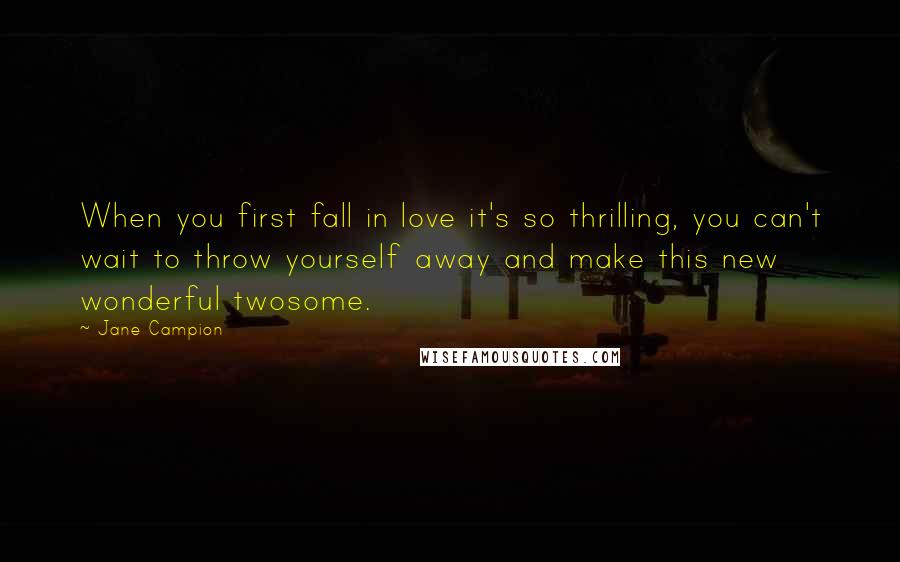 When you first fall in love it's so thrilling, you can't wait to throw yourself away and make this new wonderful twosome.

~ Jane Campion

WISEFAMOUSQUOTES.COM